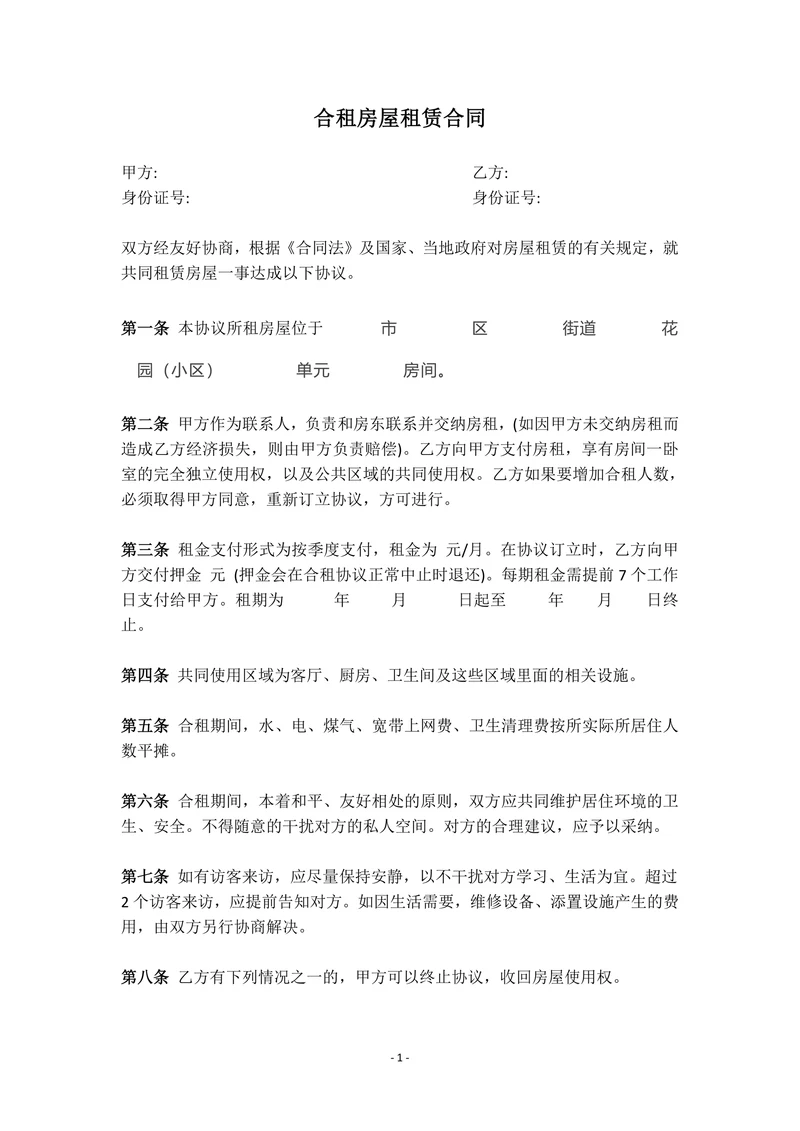 合租房屋租赁合同

甲方:
身份证号:

乙方:
身份证号:

双方经友好协商，根据《合同法》及国家、当地政府对房屋租赁的有关规定，就共同租赁房屋一事达成以下协议。

第一条 本协议所租房屋位于 市 区 街道 花园（小区） 单元 房间。

第二条 甲方作为联系人，负责和房东联系并交纳房租，(如因甲方未交纳房租而造成乙方经济损失，则由甲方负责赔偿)。乙方向甲方支付房租，享有房间一卧室的完全独立使用权，以及公共区域的共同使用权。乙方如果要增加合租人数，必须取得甲方同意，重新订立协议，方可进行。

第三条 租金支付形式为按季度支付，租金为 元/月。在协议订立时，乙方向甲方交付押金 元 (押金会在合租协议正常中止时退还)。每期租金需提前 7 个工作日支付给甲方。租期为 年 月 日起至 年 月 日终止。

第四条 共同使用区域为客厅、厨房、卫生间及这些区域里面的相关设施。

第五条 合租期间，水、电、煤气、宽带上网费、卫生清理费按所实际所居住人数平摊。

第六条 合租期间，本着和平、友好相处的原则，双方应共同维护居住环境的卫生、安全。不得随意的干扰对方的私人空间。对方的合理建议，应予以采纳。

第七条 如有访客来访，应尽量保持安静，以不干扰对方学习、生活为宜。超过 2 个访客来访，应提前告知对方。如因生活需要，维修设备、添置设施产生的费用，由双方另行协商解决。

第八条 乙方有下列情况之一的，甲方可以终止协议，收回房屋使用权。

- 1 -